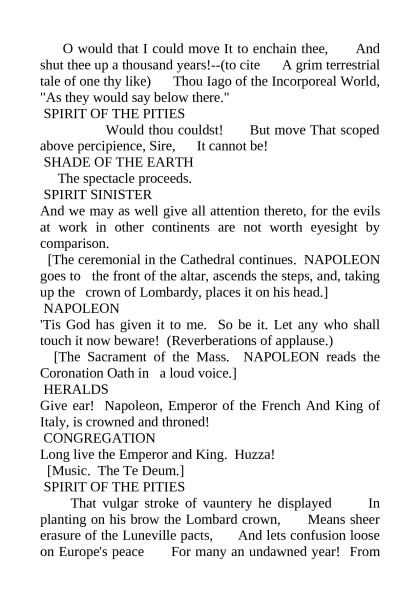 O would that I could move It to enchain thee, And shut thee up a thousand years!--(to cite A grim terrestrial tale of one thy like) Thou Iago of the Incorporeal World, "As they would say below there."

SPIRIT OF THE PITIES

Would thou couldst! But move That scoped above percipience, Sire, It cannot be!

SHADE OF THE EARTH

The spectacle proceeds.

SPIRIT SINISTER

And we may as well give all attention thereto, for the evils at work in other continents are not worth eyesight by comparison.

[The ceremonial in the Cathedral continues. NAPOLEON goes to the front of the altar, ascends the steps, and, taking up the crown of Lombardy, places it on his head.]

NAPOLEON

'Tis God has given it to me. So be it. Let any who shall touch it now beware! (Reverberations of applause.)

[The Sacrament of the Mass. NAPOLEON reads the Coronation Oath in a loud voice.]

HERALDS

Give ear! Napoleon, Emperor of the French And King of Italy, is crowned and throned!

CONGREGATION

Long live the Emperor and King. Huzza!

[Music. The Te Deum.]

SPIRIT OF THE PITIES

That vulgar stroke of vauntery he displayed In planting on his brow the Lombard crown, Means sheer erasure of the Luneville pacts, And lets confusion loose on Europe's peace For many an undawned year! From